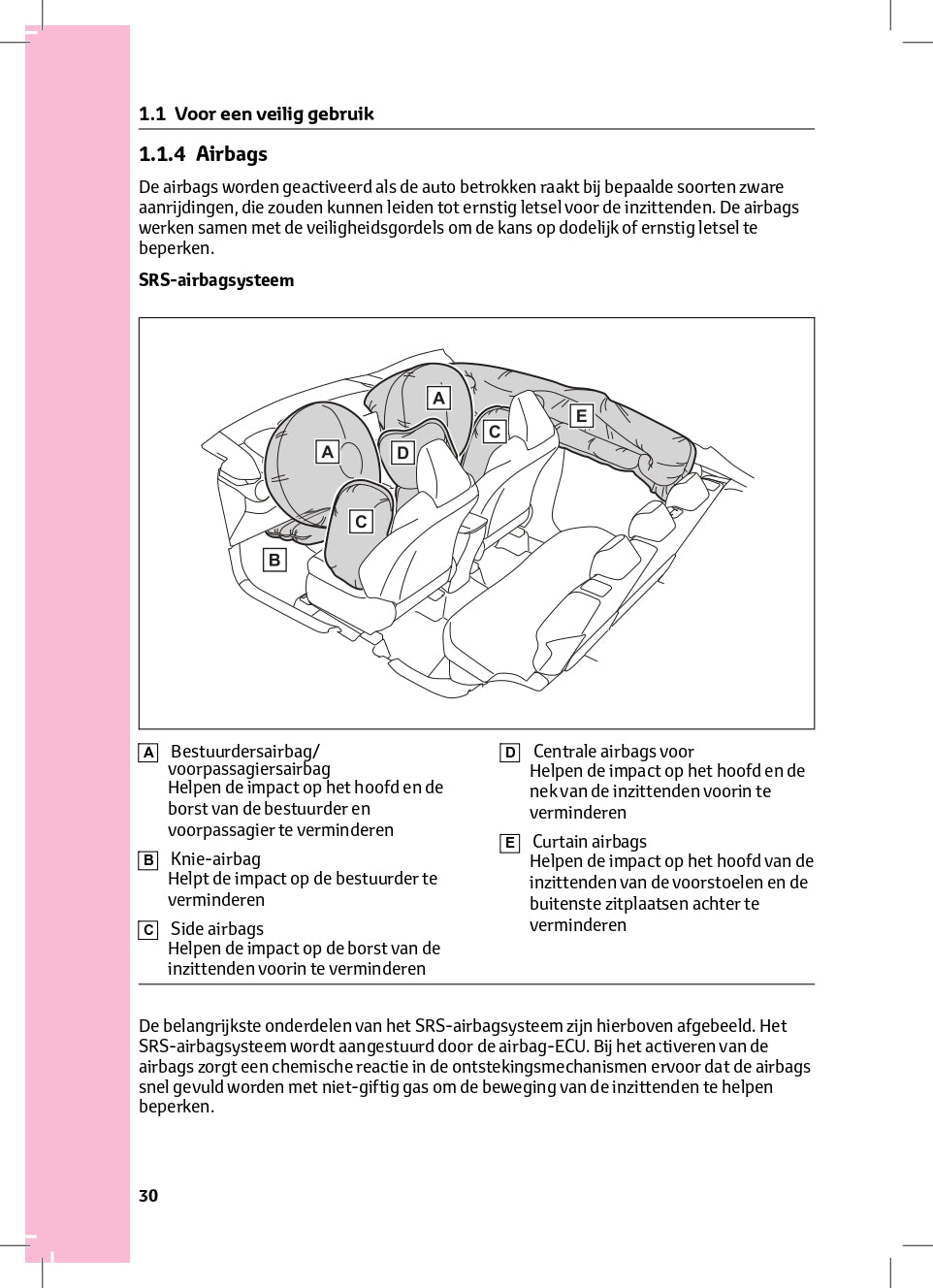 1.1 Voor een veilig gebruik

1.1.4 Airbags

De airbags worden geactiveerd als de auto betrokken raakt bij bepaalde soorten zware aanrijdingen, die zouden kunnen leiden tot ernstig letsel voor de inzittenden. De airbags werken samen met de veiligheidsgordels om de kans op dodelijk of ernstig letsel te beperken.

SRS-airbagsysteem

A
A
D
C
E
C
B

A Bestuurdersairbag/ voorpassagiersairbag
Helpen de impact op het hoofd en de borst van de bestuurder en voorpassagier te verminderen

B Knie-airbag
Helpt de impact op de bestuurder te verminderen

C Side airbags
Helpen de impact op de borst van de inzittenden voorin te verminderen

D Centrale airbags voor
Helpen de impact op het hoofd en de nek van de inzittenden voorin te verminderen

E Curtain airbags
Helpen de impact op het hoofd van de inzittenden van de voorstoelen en de buitenste zitplaatsen achter te verminderen

De belangrijkste onderdelen van het SRS-airbagsysteem zijn hierboven afgebeeld. Het SRS-airbagsysteem wordt aangestuurd door de airbag-ECU. Bij het activeren van de airbags zorgt een chemische reactie in de ontstekingsmechanismen ervoor dat de airbags snel gevuld worden met niet-giftig gas om de beweging van de inzittenden te helpen beperken.

30